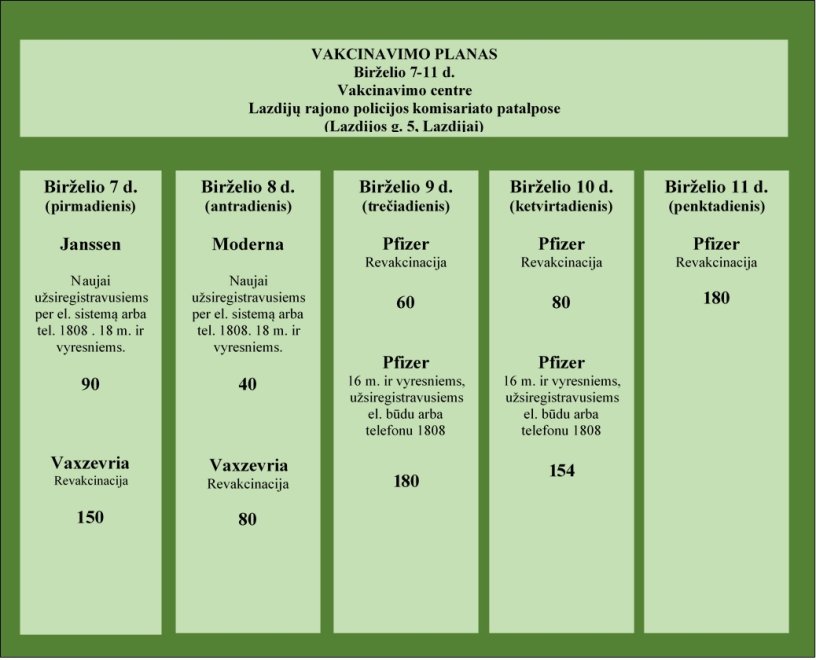 VAKCINAVIMO PLANAS
Birželio 7-11 d.
Vakcinavimo centre
Lazdijų rajono policijos komisariato patalpose
(Lazdijos g. 5, Lazdijai)

Birželio 7 d.
(pirmadienis)

Janssen

Naujai užsiregistravusiems per el. sistemą arba tel. 1808 . 18 m. ir vyresniems.

90

Vaxzevria
Revakcinacija

150

Birželio 8 d.
(antradienis)

Moderna

Naujai užsiregistravusiems per el. sistemą arba tel. 1808. 18 m. ir vyresniems.

40

Vaxzevria
Revakcinacija

80

Birželio 9 d.
(trečiadienis)

Pfizer
Revakcinacija

60

Pfizer
16 m. ir vyresniems, užsiregistravusiems el. būdu arba telefonu 1808

180

Birželio 10 d.
(ketvirtadienis)

Pfizer
Revakcinacija

80

Pfizer
16 m. ir vyresniems, užsiregistravusiems el. būdu arba telefonu 1808

154

Birželio 11 d.
(penktadienis)

Pfizer
Revakcinacija

180